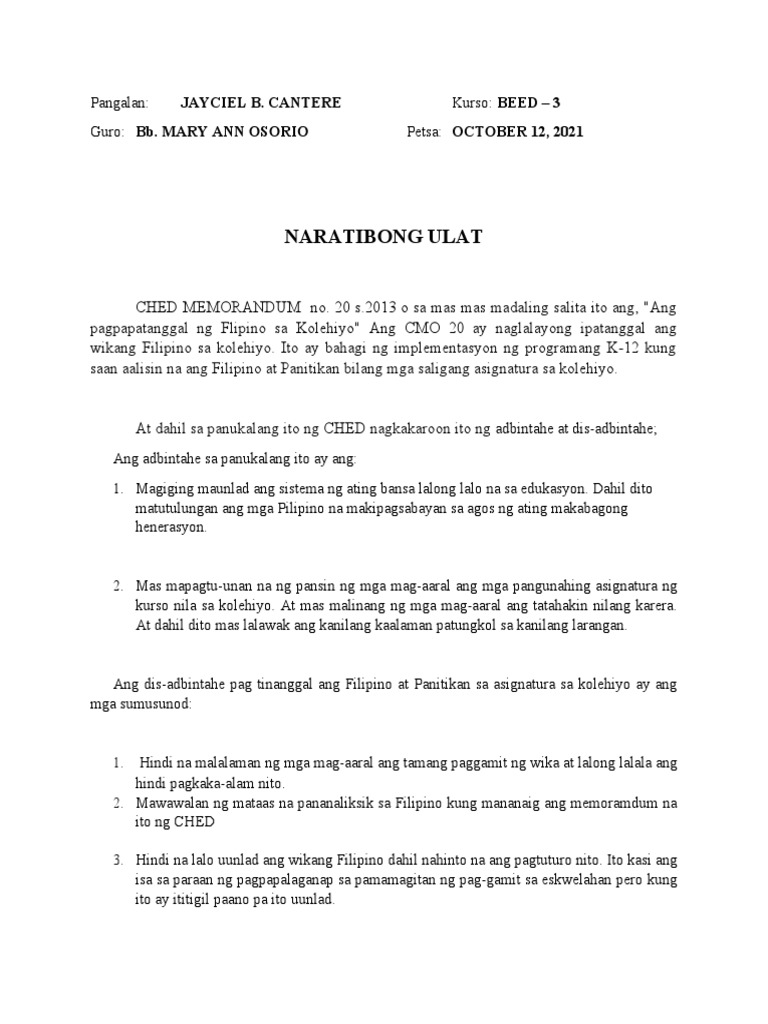 Pangalan: JAYCIEL B. CANTERE Kurso: BEED – 3

Guro: Bb. MARY ANN OSORIO Petsa: OCTOBER 12, 2021

NARATIBONG ULAT

CHED MEMORANDUM no. 20 s.2013 o sa mas mas madaling salita ito ang, "Ang pagpapatanggal ng Flipino sa Kolehiyo" Ang CMO 20 ay naglalayong ipatanggal ang wikang Filipino sa kolehiyo. Ito ay bahagi ng implementasyon ng programang K-12 kung saan aalisin na ang Filipino at Panitikan bilang mga saligang asignatura sa kolehiyo.

At dahil sa panukalang ito ng CHED nagkakaroon ito ng adbintahe at dis-adbintahe;

Ang adbintahe sa panukalang ito ay ang:

1. Magiging maunlad ang sistema ng ating bansa lalong lalo na sa edukasyon. Dahil dito matutulungan ang mga Pilipino na makipagsabayan sa agos ng ating makabagong henerasyon.

2. Mas mapagtu-unan na ng pansin ng mga mag-aaral ang mga pangunahing asignatura ng kurso nila sa kolehiyo. At mas malinang ng mga mag-aaral ang tatahakin nilang karera. At dahil dito mas lalawak ang kanilang kaalaman patungkol sa kanilang larangan.

Ang dis-adbintahe pag tinanggal ang Filipino at Panitikan sa asignatura sa kolehiyo ay ang mga sumusunod:

1. Hindi na malalaman ng mga mag-aaral ang tamang paggamit ng wika at lalong lalala ang hindi pagkaka-alam nito.
2. Mawawalan ng mataas na pananaliksik sa Filipino kung mananaig ang memoramdum na ito ng CHED

3. Hindi na lalo uunlad ang wikang Filipino dahil nahinto na ang pagtuturo nito. Ito kasi ang isa sa paraan ng pagpapalaganap sa pamamagitan ng pag-gamit sa eskwelahan pero kung ito ay ititigil paano pa ito uunlad.